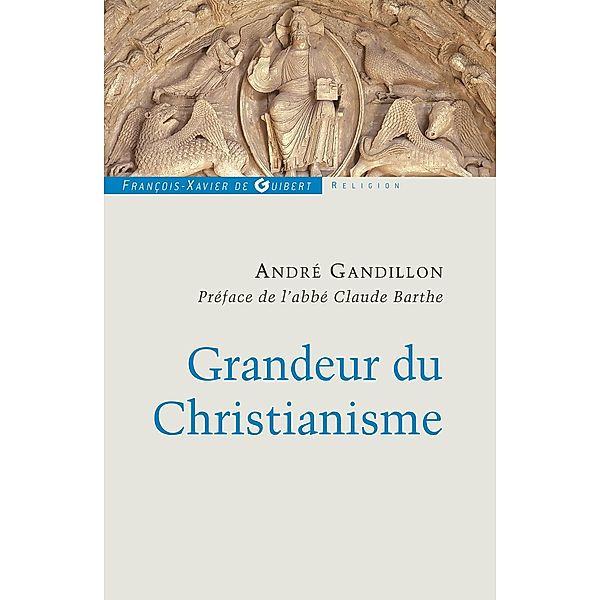 François-Xavier de Guibert Religion

André Gandillon
Préface de l'abbé Claude Barthe

Grandeur du Christianisme